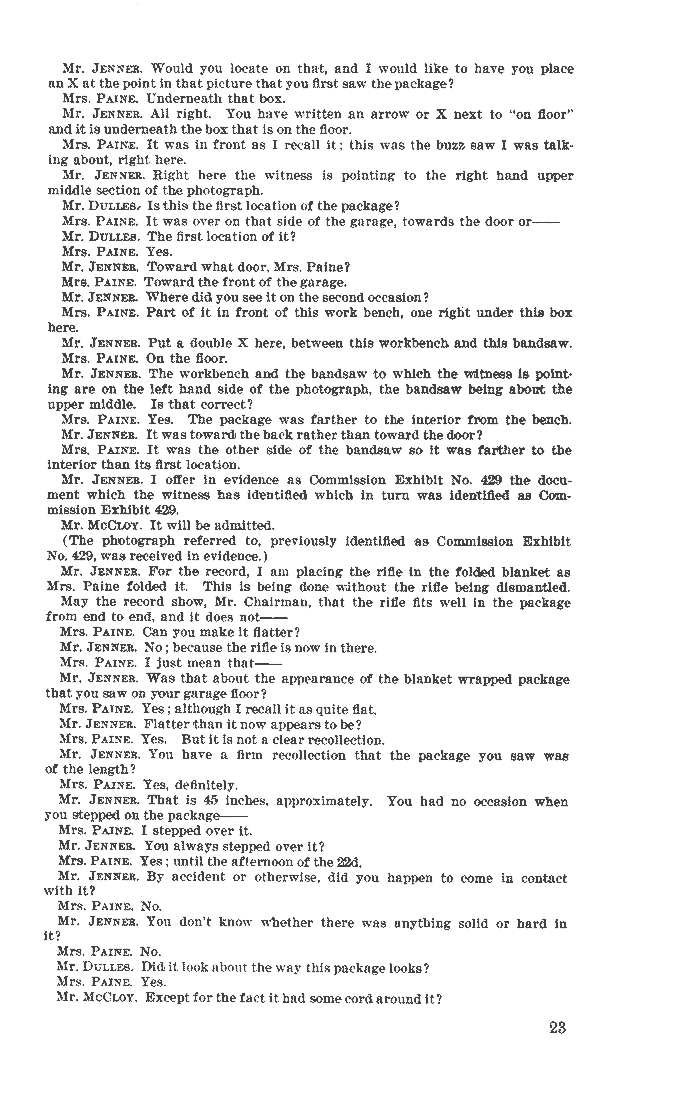 Mr. JENNER. Would you locate on that, and I would like to have you place an X at the point in that picture that you first saw the package?

Mrs. PAINE. Underneath that box.

Mr. JENNER. All right. You have written an arrow or X next to "on floor" and it is underneath the box that is on the floor.

Mrs. PAINE. It was in front as I recall it; this was the buzz saw I was talking about, right here.

Mr. JENNER. Right here the witness is pointing to the right hand upper middle section of the photograph.

Mr. DULLES. Is this the first location of the package?

Mrs. PAINE. It was over on that side of the garage, towards the door or——

Mr. DULLES. The first location of it?

Mrs. PAINE. Yes.

Mr. JENNER. Toward what door, Mrs. Paine?

Mrs. PAINE. Toward the front of the garage.

Mr. JENNER. Where did you see it on the second occasion?

Mrs. PAINE. Part of it in front of this work bench, one right under this box here.

Mr. JENNER. Put a double X here, between this workbench and this bandsaw.

Mrs. PAINE. On the floor.

Mr. JENNER. The workbench and the bandsaw to which the witness is pointing are on the left hand side of the photograph, the bandsaw being about the upper middle. Is that correct?

Mrs. PAINE. Yes. The package was farther to the interior from the bench.

Mr. JENNER. It was toward the back rather than toward the door?

Mrs. PAINE. It was the other side of the bandsaw so it was farther to the interior than its first location.

Mr. JENNER. I offer in evidence as Commission Exhibit No. 429 the document which the witness has identified which in turn was identified as Commission Exhibit 429.

Mr. McCLOY. It will be admitted.

(The photograph referred to, previously identified as Commission Exhibit No. 429, was received in evidence.)

Mr. JENNER. For the record, I am placing the rifle in the folded blanket as Mrs. Paine folded it. This is being done without the rifle being dismantled. May the record show, Mr. Chairman, that the rifle fits well in the package from end to end, and it does not——

Mrs. PAINE. Can you make it flatter?

Mr. JENNER. No; because the rifle is now in there.

Mrs. PAINE. I just mean that——

Mr. JENNER. Was that about the appearance of the blanket wrapped package that you saw on your garage floor?

Mrs. PAINE. Yes; although I recall it as quite flat.

Mr. JENNER. Flatter than it now appears to be?

Mrs. PAINE. Yes. But it is not a clear recollection.

Mr. JENNER. You have a firm recollection that the package you saw was of the length?

Mrs. PAINE. Yes, definitely.

Mr. JENNER. That is 45 inches, approximately. You had no occasion when you stepped on the package——

Mrs. PAINE. I stepped over it.

Mr. JENNER. You always stepped over it?

Mrs. PAINE. Yes; until the afternoon of the 22d.

Mr. JENNER. By accident or otherwise, did you happen to come in contact with it?

Mrs. PAINE. No.

Mr. JENNER. You don't know whether there was anything solid or hard in it?

Mrs. PAINE. No.

Mr. DULLES. Did it look about the way this package looks?

Mrs. PAINE. Yes.

Mr. McCLOY. Except for the fact it had some cord around it?

23